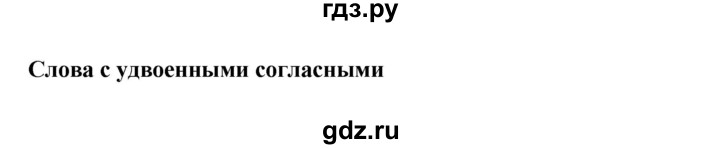 гдз.ру

Слова с удвоенными согласными

gdz.ru